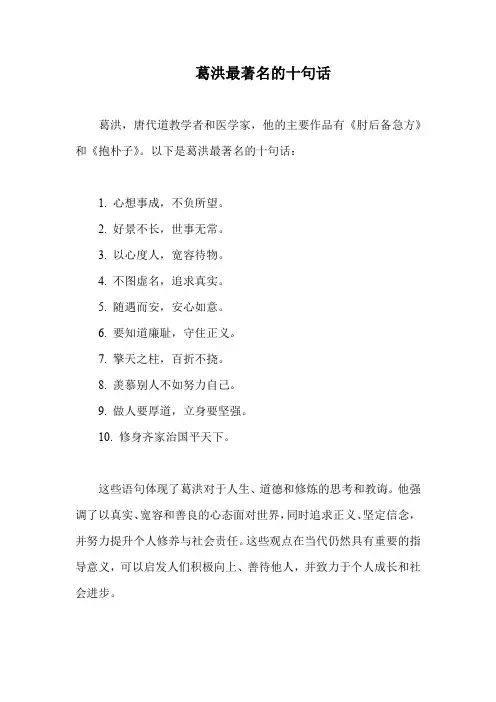 葛洪最著名的十句话

葛洪，唐代道教学者和医学家，他的主要作品有《肘后备急方》和《抱朴子》。以下是葛洪最著名的十句话：

1. 心想事成，不负所望。
2. 好景不长，世事无常。
3. 以心度人，宽容待物。
4. 不图虚名，追求真实。
5. 随遇而安，安心如意。
6. 要知道廉耻，守住正义。
7. 擎天之柱，百折不挠。
8. 羡慕别人不如努力自己。
9. 做人要厚道，立身要坚强。
10. 修身齐家治国平天下。

这些语句体现了葛洪对于人生、道德和修炼的思考和教诲。他强调了以真实、宽容和善良的心态面对世界，同时追求正义、坚定信念，并努力提升个人修养与社会责任。这些观点在当代仍然具有重要的指导意义，可以启发人们积极向上、善待他人，并致力于个人成长和社会进步。